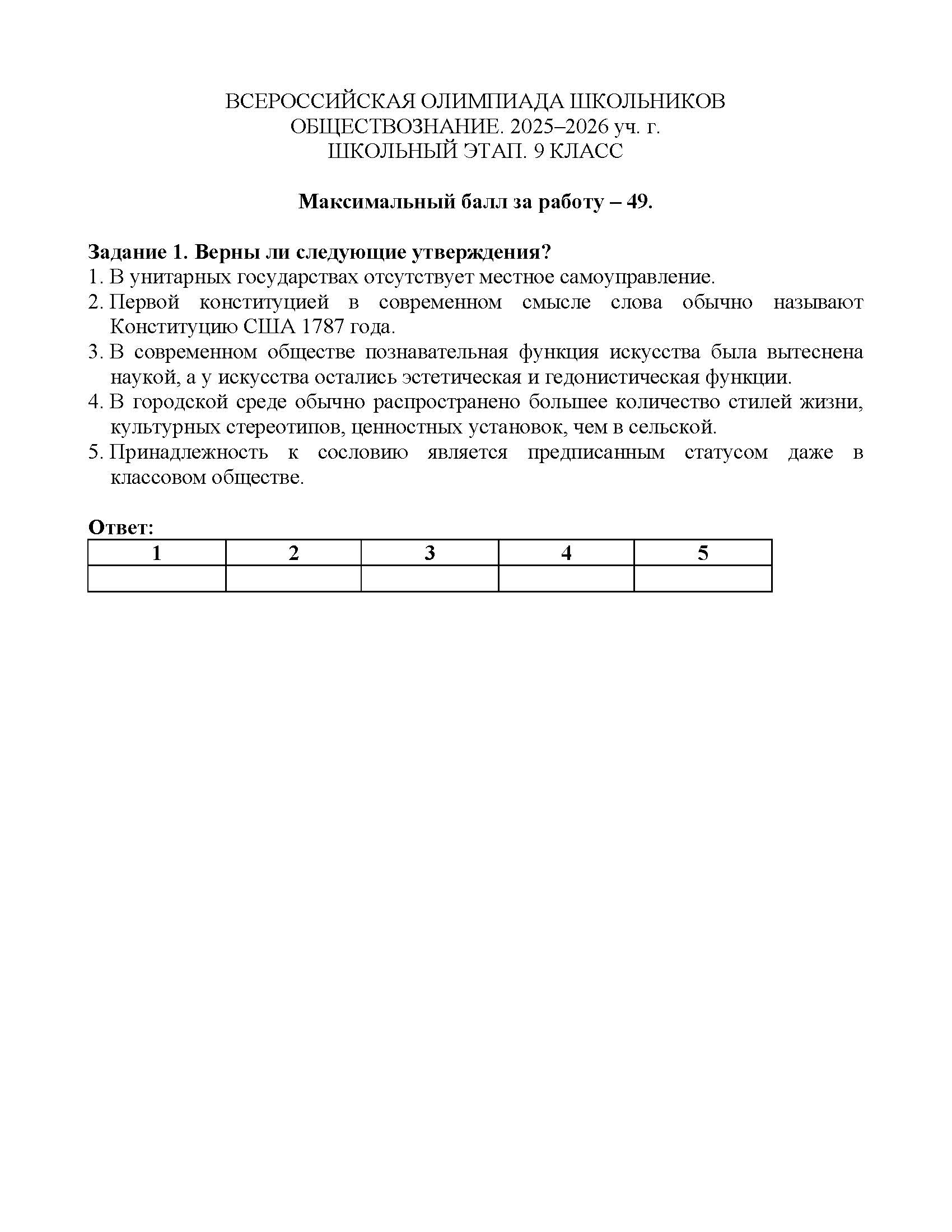 ВСЕРОССИЙСКАЯ ОЛИМПИАДА ШКОЛЬНИКОВ
ОБЩЕСТВОЗНАНИЕ. 2025–2026 уч. г.
ШКОЛЬНЫЙ ЭТАП. 9 КЛАСС

Максимальный балл за работу – 49.

Задание 1. Верны ли следующие утверждения?
1. В унитарных государствах отсутствует местное самоуправление.
2. Первой конституцией в современном смысле слова обычно называют Конституцию США 1787 года.
3. В современном обществе познавательная функция искусства была вытеснена наукой, а у искусства остались эстетическая и гедонистическая функции.
4. В городской среде обычно распространено большее количество стилей жизни, культурных стереотипов, ценностных установок, чем в сельской.
5. Принадлежность к сословию является предписанным статусом даже в классовом обществе.

Ответ:

| 1 | 2 | 3 | 4 | 5 |
|---|---|---|---|---|
| | | | | |